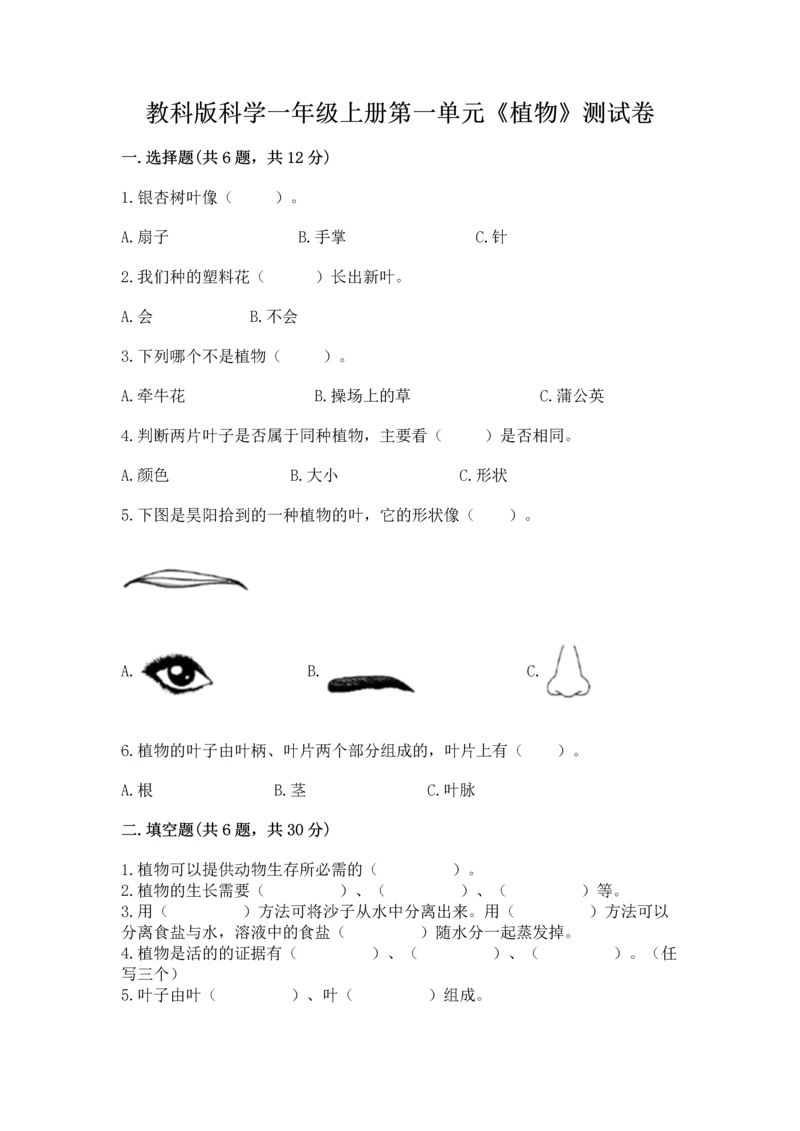 教科版科学一年级上册第一单元《植物》测试卷

一.选择题(共6题，共12分)

1.银杏树叶像（　　）。

A.扇子　　B.手掌　　C.针

2.我们种的塑料花（　　）长出新叶。

A.会　　B.不会

3.下列哪个不是植物（　　）。

A.牵牛花　　B.操场上的草　　C.蒲公英

4.判断两片叶子是否属于同种植物，主要看（　　）是否相同。

A.颜色　　B.大小　　C.形状

5.下图是昊阳拾到的一种植物的叶，它的形状像（　　）。

A.　　B.　　C.

6.植物的叶子由叶柄、叶片两个部分组成的，叶片上有（　　）。

A.根　　B.茎　　C.叶脉

二.填空题(共6题，共30分)

1.植物可以提供动物生存所必需的（　　　　）。
2.植物的生长需要（　　　　）、（　　　　）、（　　　　）等。
3.用（　　　　）方法可将沙子从水中分离出来。用（　　　　）方法可以分离食盐与水，溶液中的食盐（　　　　）随水分一起蒸发掉。
4.植物是活的的证据有（　　　　）、（　　　　）、（　　　　）。(任写三个)
5.叶子由叶（　　　　）、叶（　　　　）组成。